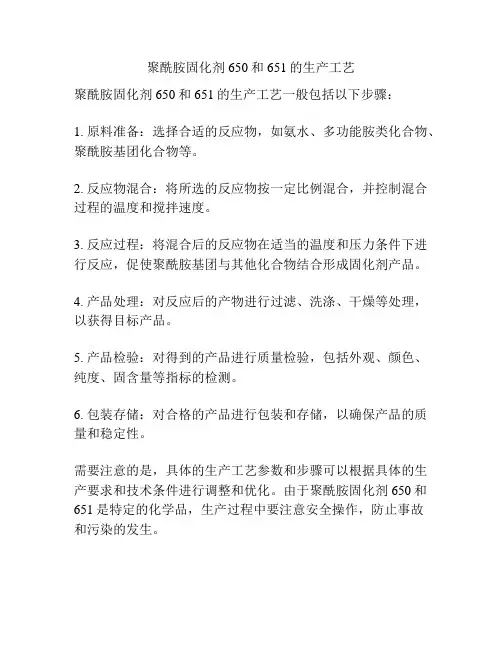 聚酰胺固化剂 650 和 651 的生产工艺

聚酰胺固化剂 650 和 651 的生产工艺一般包括以下步骤：

1. 原料准备：选择合适的反应物，如氨水、多功能胺类化合物、聚酰胺基团化合物等。

2. 反应物混合：将所选的反应物按一定比例混合，并控制混合过程的温度和搅拌速度。

3. 反应过程：将混合后的反应物在适当的温度和压力条件下进行反应，促使聚酰胺基团与其他化合物结合形成固化剂产品。

4. 产品处理：对反应后的产物进行过滤、洗涤、干燥等处理，以获得目标产品。

5. 产品检验：对得到的产品进行质量检验，包括外观、颜色、纯度、固含量等指标的检测。

6. 包装存储：对合格的产品进行包装和存储，以确保产品的质量和稳定性。

需要注意的是，具体的生产工艺参数和步骤可以根据具体的生产要求和技术条件进行调整和优化。由于聚酰胺固化剂 650 和 651 是特定的化学品，生产过程中要注意安全操作，防止事故和污染的发生。